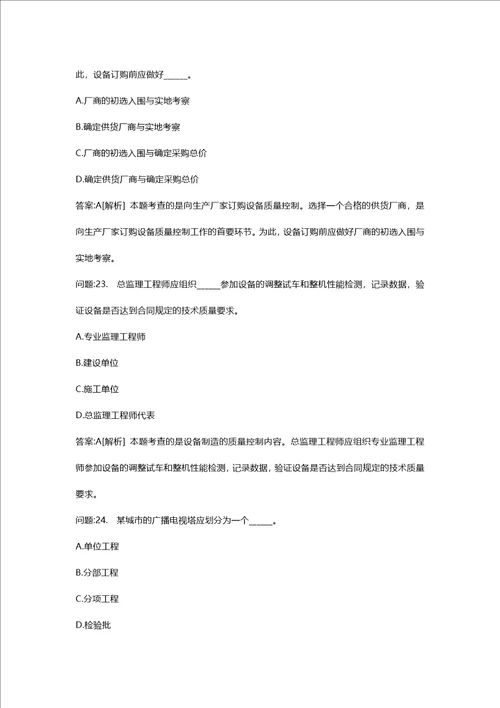 此，设备订购前应做好______。

A.厂商的初选入围与实地考察

B.确定供货厂商与实地考察

C.厂商的初选入围与确定采购总价

D.确定供货厂商与确定采购总价

答案:A[解析] 本题考查的是向生产厂家订购设备质量控制。选择一个合格的供货厂商，是向生产厂家订购设备质量控制工作的首要环节。为此，设备订购前应做好厂商的初选入围与实地考察。

问题:23. 总监理工程师应组织______参加设备的调整试车和整机性能检测，记录数据，验证设备是否达到合同规定的技术质量要求。

A.专业监理工程师

B.建设单位

C.施工单位

D.总监理工程师代表

答案:A[解析] 本题考查的是设备制造的质量控制内容。总监理工程师应组织专业监理工程师参加设备的调整试车和整机性能检测，记录数据，验证设备是否达到合同规定的技术质量要求。

问题:24. 某城市的广播电视塔应划分为一个______。

A.单位工程

B.分部工程

C.分项工程

D.检验批